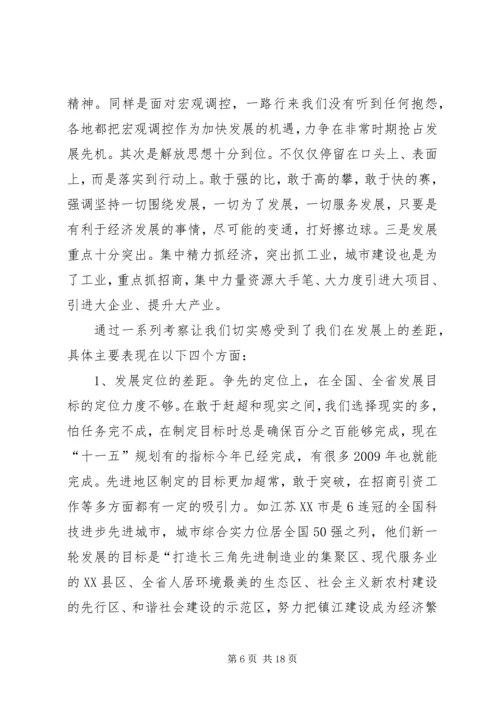 精神。同样是面对宏观调控，一路行来我们没有听到任何抱怨，各地都把宏观调控作为加快发展的机遇，力争在非常时期抢占发展先机。其次是解放思想十分到位。不仅仅停留在口头上、表面上，而是落实到行动上。敢于强的比，敢于高的攀，敢于快的赛，强调坚持一切围绕发展，一切为了发展，一切服务发展，只要是有利于经济发展的事情，尽可能的变通，打好擦边球。三是发展重点十分突出。集中精力抓经济，突出抓工业，城市建设也是为了工业，重点抓招商，集中力量资源大手笔、大力度引进大项目、引进大企业、提升大产业。

通过一系列考察让我们切实感受到了我们在发展上的差距，具体主要表现在以下四个方面：

1、发展定位的差距。争先的定位上，在全国、全省发展目标的定位力度不够。在敢于赶超和现实之间，我们选择现实的多，怕任务完不成，在制定目标时总是确保百分之百能够完成，现在“十一五”规划有的指标今年已经完成，有很多2009年也就能完成。先进地区制定的目标更加超常，敢于突破，在招商引资工作等多方面都有一定的吸引力。如江苏XX市是6连冠的全国科技进步先进城市，城市综合实力位居全国50强之列，他们新一轮发展的目标是“打造长三角先进制造业的集聚区、现代服务业的XX县区、全省人居环境最美的生态区、社会主义新农村建设的先行区、和谐社会建设的示范区，努力把镇江建设成为经济繁

第6页 共18页